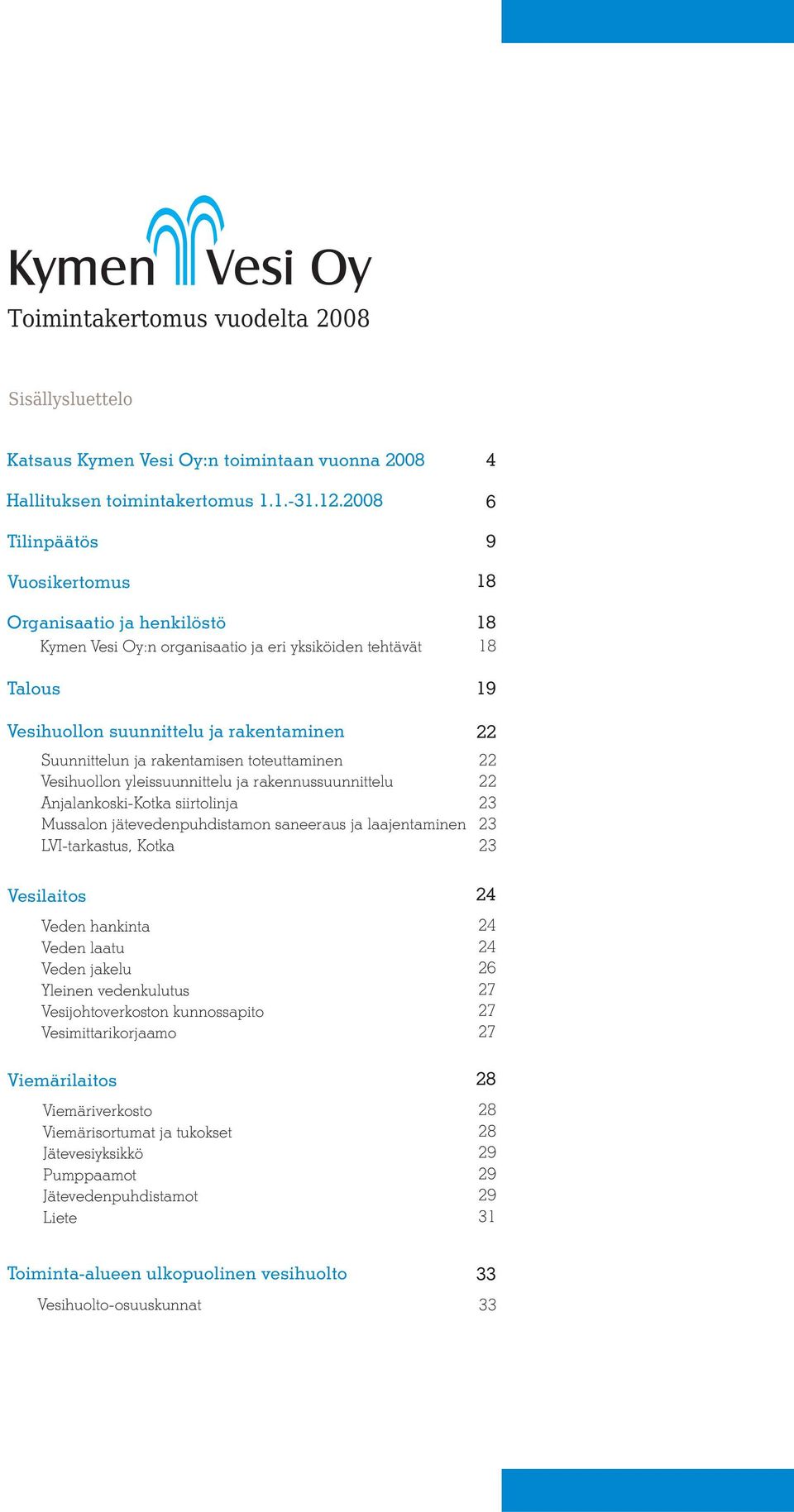 Kymen Vesi Oy

Toimintakertomus vuodelta 2008

Sisällysluettelo

Katsaus Kymen Vesi Oy:n toimintaan vuonna 2008 4

Hallituksen toimintakertomus 1.1.-31.12.2008 6

Tilinpäätös 9

Vuosikertomus 18

Organisaatio ja henkilöstö 18

Kymen Vesi Oy:n organisaatio ja eri yksiköiden tehtävät 18

Talous 19

Vesihuollon suunnittelu ja rakentaminen 22

Suunnittelun ja rakentamisen toteuttaminen 22
Vesihuollon yleissuunnittelu ja rakennussuunnittelu 22
Anjalankoski-Kotka siirtolinja 23
Mussalon jätevedenpuhdistamon saneeraus ja laajentaminen 23
LVI-tarkastus, Kotka 23

Vesilaitos 24

Veden hankinta 24
Veden laatu 24
Veden jakelu 26
Yleinen vedenkulutus 27
Vesijohtoverkoston kunnossapito 27
Vesimittarikorjaamo 27

Viemärilaitos 28

Viemäriverkosto 28
Viemärisortumat ja tukokset 28
Jätevesiyksikkö 29
Pumppaamot 29
Jätevedenpuhdistamot 29
Liete 31

Toiminta-alueen ulkopuolinen vesihuolto 33

Vesihuolto-osuuskunnat 33